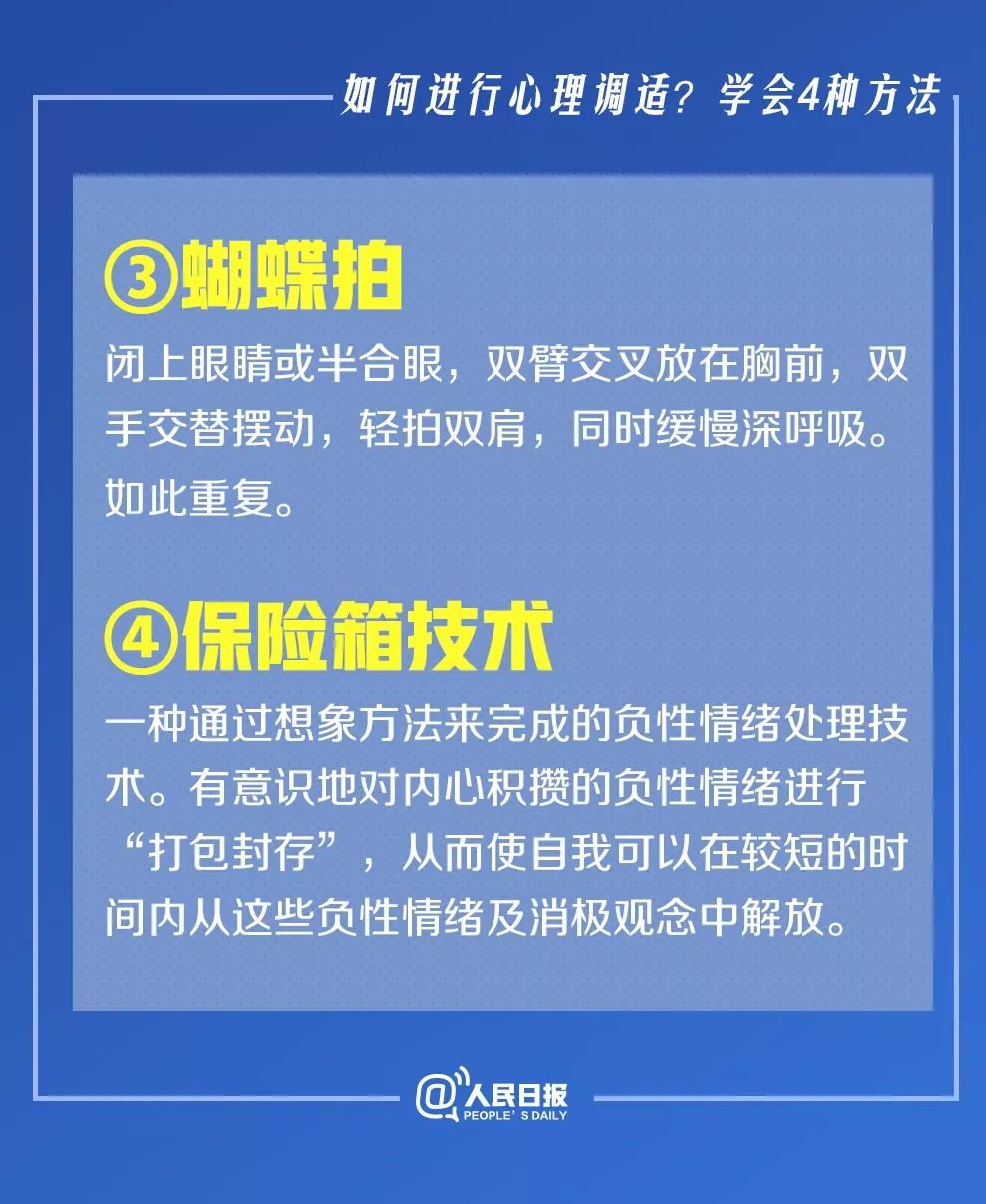 如何进行心理调适？学会4种方法

③蝴蝶拍

闭上眼睛或半合眼，双臂交叉放在胸前，双手交替摆动，轻拍双肩，同时缓慢深呼吸。如此重复。

④保险箱技术

一种通过想象方法来完成的负性情绪处理技术。有意识地对内心积攒的负性情绪进行“打包封存”，从而使自我可以在较短的时间内从这些负性情绪及消极观念中解放。

@人民日报
PEOPLE'S DAILY